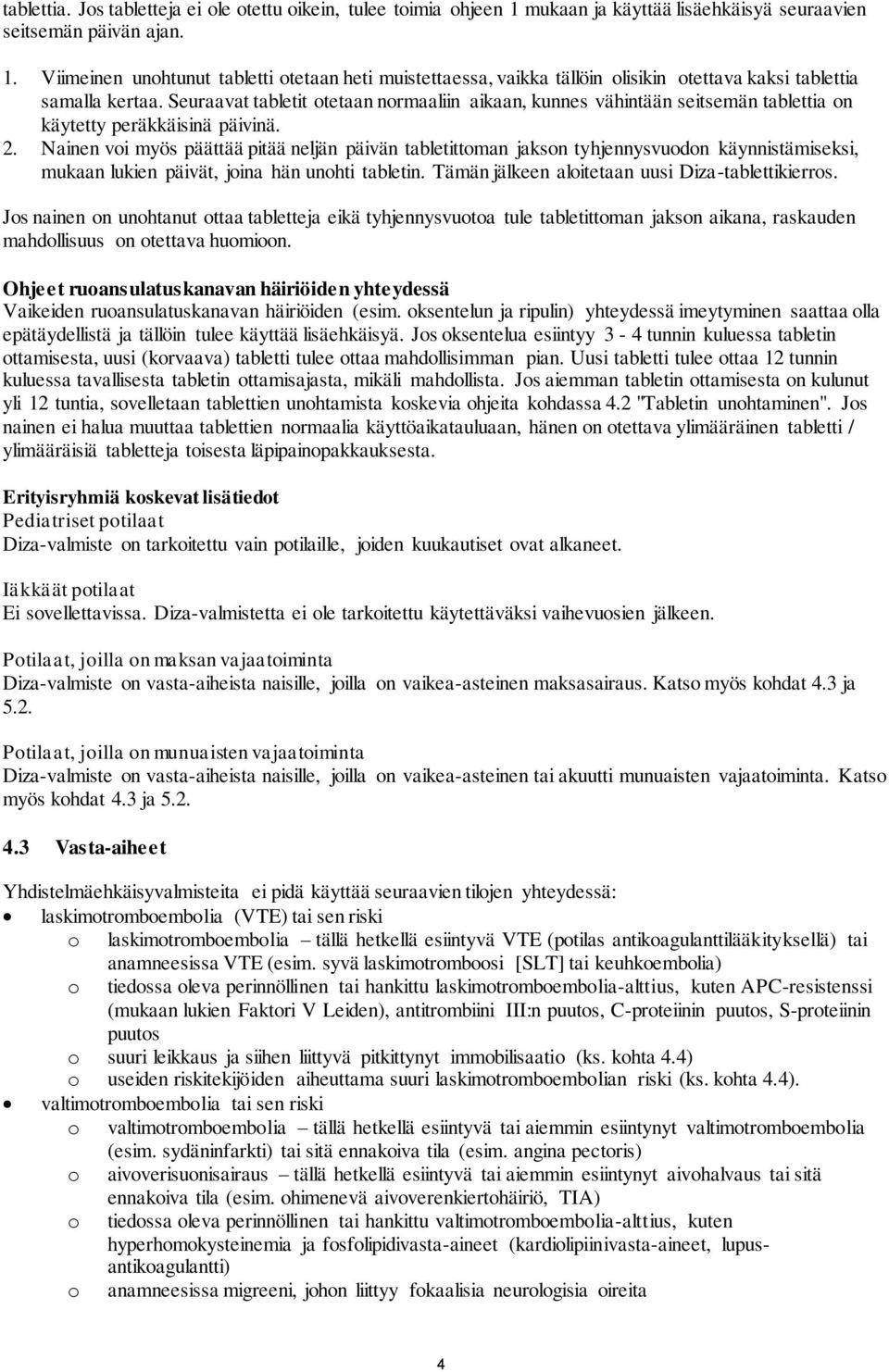 tablettia. Jos tabletteja ei ole otettu oikein, tulee toimia ohjeen 1 mukaan ja käyttää lisäehkäisyä seuraavien seitsemän päivän ajan.

1. Viimeinen unohtunut tabletti otetaan heti muistettaessa, vaikka tällöin olisikin otettava kaksi tablettia samalla kertaa. Seuraavat tabletit otetaan normaaliin aikaan, kunnes vähintään seitsemän tablettia on käytetty peräkkäisinä päivinä.
2. Nainen voi myös päättää pitää neljän päivän tabletittoman jakson tyhjennysvuodon käynnistämiseksi, mukaan lukien päivät, joina hän unohti tabletin. Tämän jälkeen aloitetaan uusi Diza-tablettikierros.

Jos nainen on unohtanut ottaa tabletteja eikä tyhjennysvuotoa tule tabletittoman jakson aikana, raskauden mahdollisuus on otettava huomioon.

Ohjeet ruoansulatuskanavan häiriöiden yhteydessä
Vaikeiden ruoansulatuskanavan häiriöiden (esim. oksentelun ja ripulin) yhteydessä imeytyminen saattaa olla epätäydellistä ja tällöin tulee käyttää lisäehkäisyä. Jos oksentelua esiintyy 3 - 4 tunnin kuluessa tabletin ottamisesta, uusi (korvaava) tabletti tulee ottaa mahdollisimman pian. Uusi tabletti tulee ottaa 12 tunnin kuluessa tavallisesta tabletin ottamisajasta, mikäli mahdollista. Jos aiemman tabletin ottamisesta on kulunut yli 12 tuntia, sovelletaan tablettien unohtamista koskevia ohjeita kohdassa 4.2 "Tabletin unohtaminen". Jos nainen ei halua muuttaa tablettien normaalia käyttöaikatauluaan, hänen on otettava ylimääräinen tabletti / ylimääräisiä tabletteja toisesta läpipainopakkauksesta.

Erityisryhmiä koskevat lisätiedot
Pediatriset potilaat
Diza-valmiste on tarkoitettu vain potilaille, joiden kuukautiset ovat alkaneet.

Iäkkäät potilaat
Ei sovellettavissa. Diza-valmistetta ei ole tarkoitettu käytettäväksi vaihevuosien jälkeen.

Potilaat, joilla on maksan vajaatoiminta
Diza-valmiste on vasta-aiheista naisille, joilla on vaikea-asteinen maksasairaus. Katso myös kohdat 4.3 ja 5.2.

Potilaat, joilla on munuaisten vajaatoiminta
Diza-valmiste on vasta-aiheista naisille, joilla on vaikea-asteinen tai akuutti munuaisten vajaatoiminta. Katso myös kohdat 4.3 ja 5.2.

4.3 Vasta-aiheet

Yhdistelmäehkäisyvalmisteita ei pidä käyttää seuraavien tilojen yhteydessä:
• laskimotromboembolia (VTE) tai sen riski
 o laskimotromboembolia – tällä hetkellä esiintyvä VTE (potilas antikoagulanttilääkityksellä) tai anamneesissa VTE (esim. syvä laskimotromboosi [SLT] tai keuhkoembolia)
 o tiedossa oleva perinnöllinen tai hankittu laskimotromboembolia-alttius, kuten APC-resistenssi (mukaan lukien Faktori V Leiden), antitrombiini III:n puutos, C-proteiinin puutos, S-proteiinin puutos
 o suuri leikkaus ja siihen liittyvä pitkittynyt immobilisaatio (ks. kohta 4.4)
 o useiden riskitekijöiden aiheuttama suuri laskimotromboembolian riski (ks. kohta 4.4).
• valtimotromboembolia tai sen riski
 o valtimotromboembolia – tällä hetkellä esiintyvä tai aiemmin esiintynyt valtimotromboembolia (esim. sydäninfarkti) tai sitä ennakoiva tila (esim. angina pectoris)
 o aivoverisuonisairaus – tällä hetkellä esiintyvä tai aiemmin esiintynyt aivohalvaus tai sitä ennakoiva tila (esim. ohimenevä aivoverenkiertohäiriö, TIA)
 o tiedossa oleva perinnöllinen tai hankittu valtimotromboembolia-alttius, kuten hyperhomokysteinemia ja fosfolipidivasta-aineet (kardiolipiinivasta-aineet, lupusantikoagulantti)
 o anamneesissa migreeni, johon liittyy fokaalisia neurologisia oireita

4